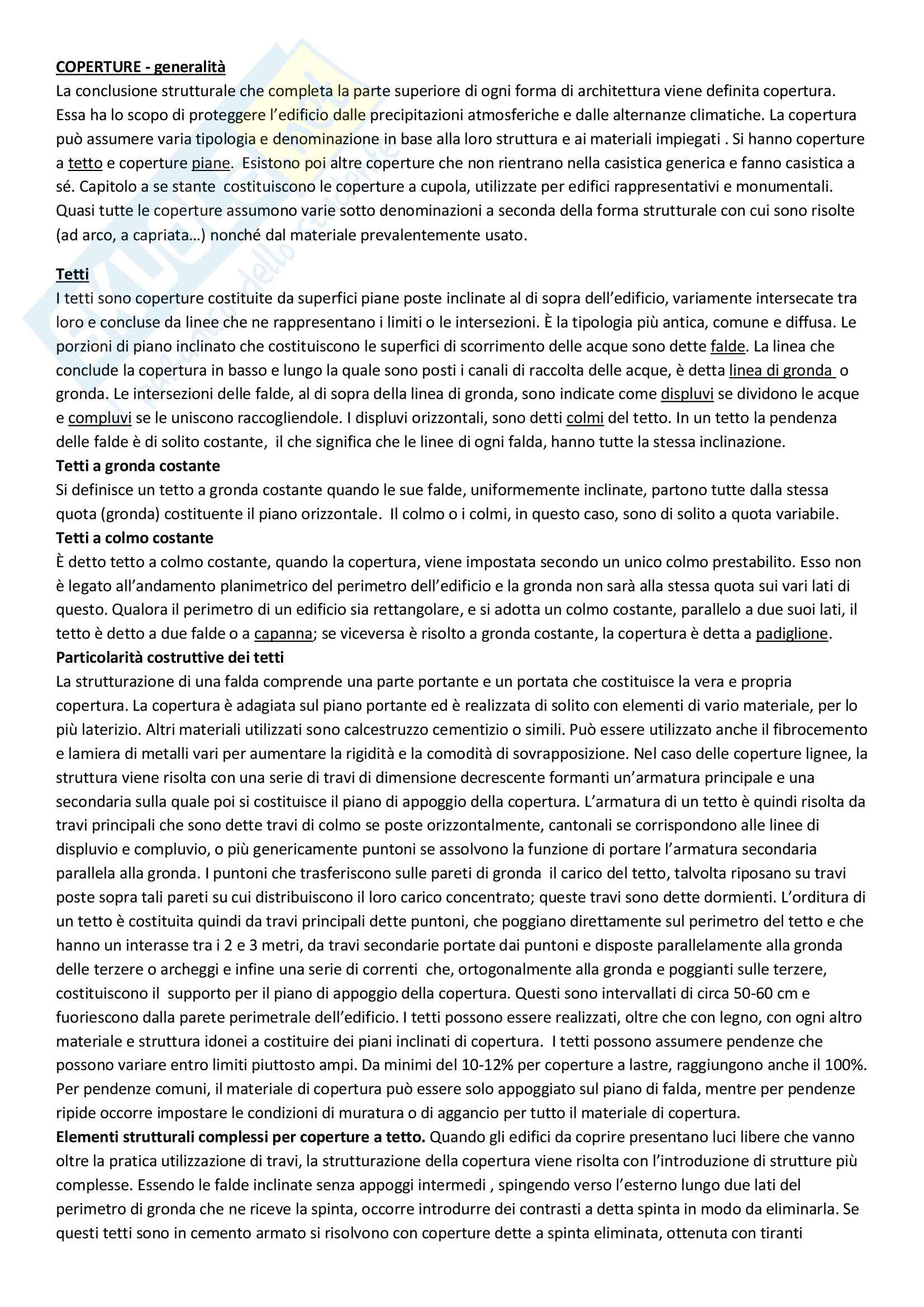 COPERTURE - generalità
La conclusione strutturale che completa la parte superiore di ogni forma di architettura viene definita copertura. Essa ha lo scopo di proteggere l'edificio dalle precipitazioni atmosferiche e dalle alternanze climatiche. La copertura può assumere varia tipologia e denominazione in base alla loro struttura e ai materiali impiegati . Si hanno coperture a tetto e coperture piane. Esistono poi altre coperture che non rientrano nella casistica generica e fanno casistica a sé. Capitolo a se stante costituiscono le coperture a cupola, utilizzate per edifici rappresentativi e monumentali. Quasi tutte le coperture assumono varie sotto denominazioni a seconda della forma strutturale con cui sono risolte (ad arco, a capriata…) nonché dal materiale prevalentemente usato.

Tetti
I tetti sono coperture costituite da superfici piane poste inclinate al di sopra dell'edificio, variamente intersecate tra loro e concluse da linee che ne rappresentano i limiti o le intersezioni. È la tipologia più antica, comune e diffusa. Le porzioni di piano inclinato che costituiscono le superfici di scorrimento delle acque sono dette falde. La linea che conclude la copertura in basso e lungo la quale sono posti i canali di raccolta delle acque, è detta linea di gronda o gronda. Le intersezioni delle falde, al di sopra della linea di gronda, sono indicate come displuvi se dividono le acque e compluvi se le uniscono raccogliendole. I displuvi orizzontali, sono detti colmi del tetto. In un tetto la pendenza delle falde è di solito costante, il che significa che le linee di ogni falda, hanno tutte la stessa inclinazione.
Tetti a gronda costante
Si definisce un tetto a gronda costante quando le sue falde, uniformemente inclinate, partono tutte dalla stessa quota (gronda) costituente il piano orizzontale. Il colmo o i colmi, in questo caso, sono di solito a quota variabile.
Tetti a colmo costante
È detto tetto a colmo costante, quando la copertura, viene impostata secondo un unico colmo prestabilito. Esso non è legato all'andamento planimetrico del perimetro dell'edificio e la gronda non sarà alla stessa quota sui vari lati di questo. Qualora il perimetro di un edificio sia rettangolare, e si adotta un colmo costante, parallelo a due suoi lati, il tetto è detto a due falde o a capanna; se viceversa è risolto a gronda costante, la copertura è detta a padiglione.
Particolarità costruttive dei tetti
La strutturazione di una falda comprende una parte portante e un portata che costituisce la vera e propria copertura. La copertura è adagiata sul piano portante ed è realizzata di solito con elementi di vario materiale, per lo più laterizio. Altri materiali utilizzati sono calcestruzzo cementizio o simili. Può essere utilizzato anche il fibrocemento e lamiera di metalli vari per aumentare la rigidità e la comodità di sovrapposizione. Nel caso delle coperture lignee, la struttura viene risolta con una serie di travi di dimensione decrescente formanti un'armatura principale e una secondaria sulla quale poi si costituisce il piano di appoggio della copertura. L'armatura di un tetto è quindi risolta da travi principali che sono dette travi di colmo se poste orizzontalmente, cantonali se corrispondono alle linee di displuvio e compluvio, o più genericamente puntoni se assolvono la funzione di portare l'armatura secondaria parallela alla gronda. I puntoni che trasferiscono sulle pareti di gronda il carico del tetto, talvolta riposano su travi poste sopra tali pareti su cui distribuiscono il loro carico concentrato; queste travi sono dette dormienti. L'orditura di un tetto è costituita quindi da travi principali dette puntoni, che poggiano direttamente sul perimetro del tetto e che hanno un interasse tra i 2 e 3 metri, da travi secondarie portate dai puntoni e disposte parallelamente alla gronda delle terzere o archeggi e infine una serie di correnti che, ortogonalmente alla gronda e poggianti sulle terzere, costituiscono il supporto per il piano di appoggio della copertura. Questi sono intervallati di circa 50-60 cm e fuoriescono dalla parete perimetrale dell'edificio. I tetti possono essere realizzati, oltre che con legno, con ogni altro materiale e struttura idonei a costituire dei piani inclinati di copertura. I tetti possono assumere pendenze che possono variare entro limiti piuttosto ampi. Da minimi del 10-12% per coperture a lastre, raggiungono anche il 100%. Per pendenze comuni, il materiale di copertura può essere solo appoggiato sul piano di falda, mentre per pendenze ripide occorre impostare le condizioni di muratura o di aggancio per tutto il materiale di copertura.
Elementi strutturali complessi per coperture a tetto. Quando gli edifici da coprire presentano luci libere che vanno oltre la pratica utilizzazione di travi, la strutturazione della copertura viene risolta con l'introduzione di strutture più complesse. Essendo le falde inclinate senza appoggi intermedi , spingendo verso l'esterno lungo due lati del perimetro di gronda che ne riceve la spinta, occorre introdurre dei contrasti a detta spinta in modo da eliminarla. Se questi tetti sono in cemento armato si risolvono con coperture dette a spinta eliminata, ottenuta con tiranti